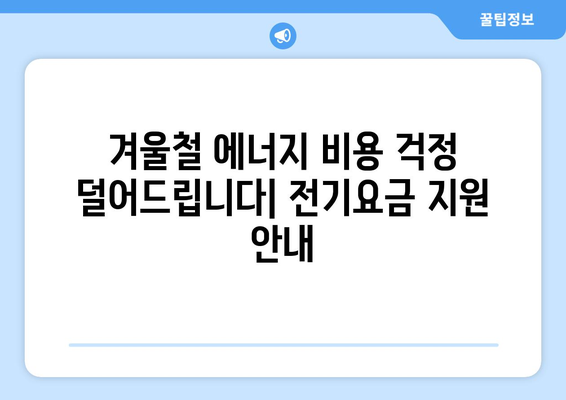 꿀팁정보

겨울철 에너지 비용 걱정 덜어드립니다| 전기요금 지원 안내